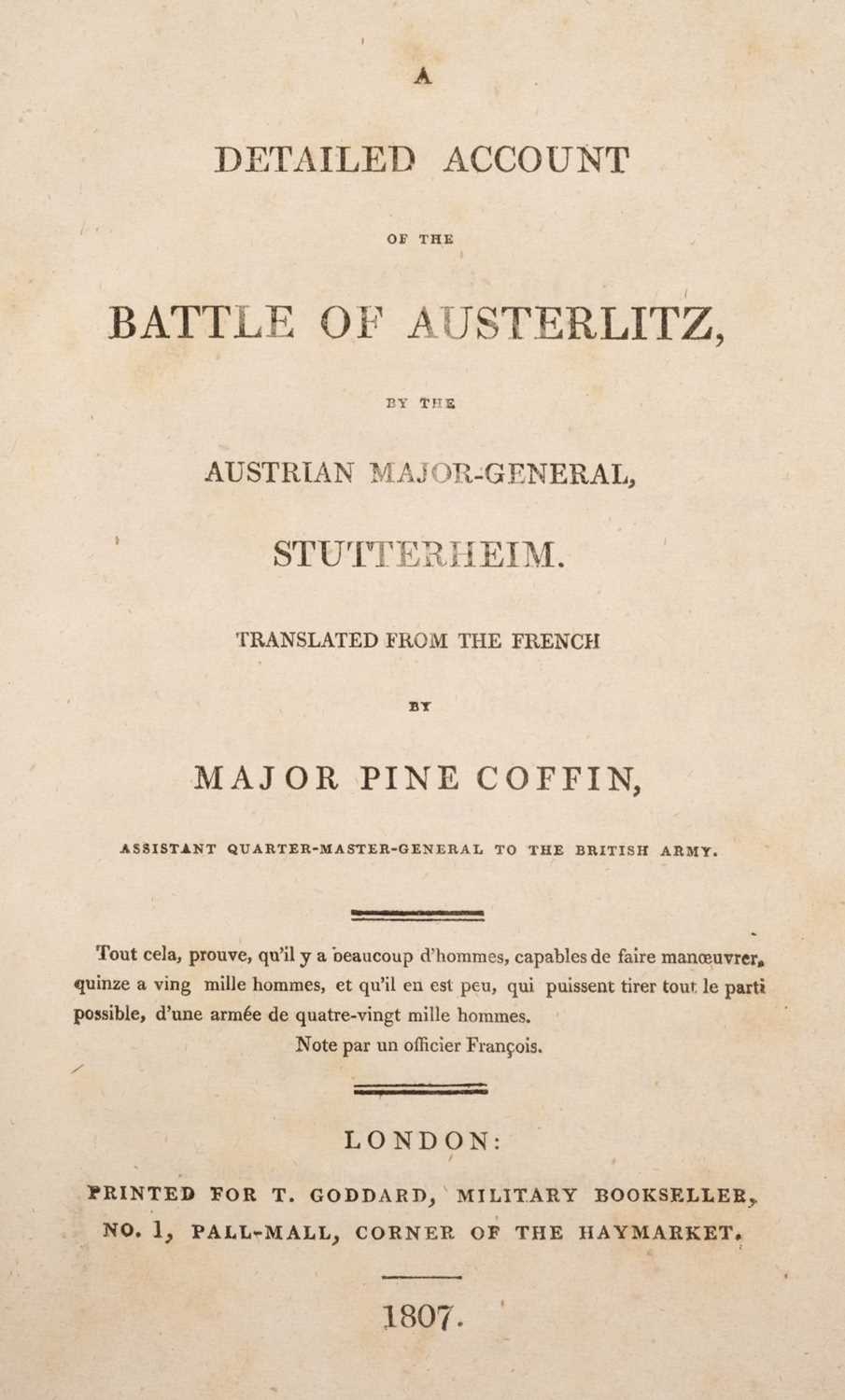 A

DETAILED ACCOUNT

OF THE

BATTLE OF AUSTERLITZ,

BY THE

AUSTRIAN MAJOR-GENERAL,

STUTTERHEIM.

TRANSLATED FROM THE FRENCH

BY

MAJOR PINE COFFIN,

ASSISTANT QUARTER-MASTER-GENERAL TO THE BRITISH ARMY.

Tout cela, prouve, qu'il y a beaucoup d'hommes, capables de faire manœuvrer, quinze a ving mille hommes, et qu'il en est peu, qui puissent tirer tout le parti possible, d'une armée de quatre-vingt mille hommes.

Note par un officier François.

LONDON:

PRINTED FOR T. GODDARD, MILITARY BOOKSELLER, NO. 1, PALL-MALL, CORNER OF THE HAYMARKET.

1807.